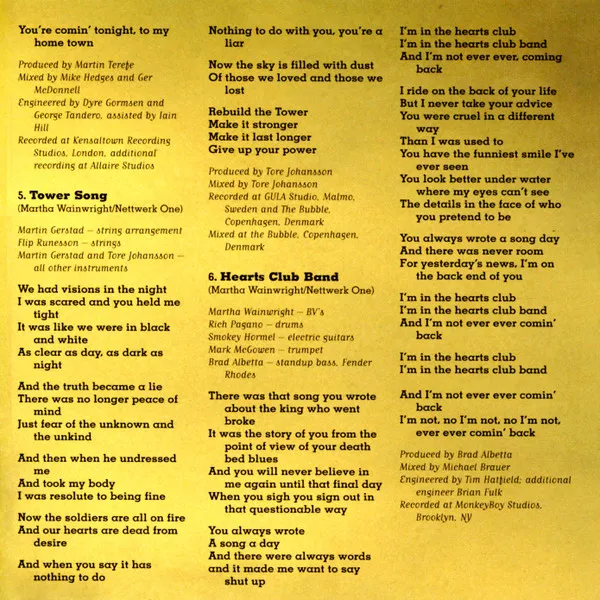 You're comin' tonight, to my home town

Produced by Martin Terefe
Mixed by Mike Hedges and Ger McDonnell
Engineered by Dyre Gormsen and George Tandero, assisted by Iain Hill
Recorded at Kensaltown Recording Studios, London, additional recording at Allaire Studios

5. Tower Song
(Martha Wainwright/Nettwerk One)

Martin Gerstad – string arrangement
Flip Runesson – strings
Martin Gerstad and Tore Johansson – all other instruments

We had visions in the night
I was scared and you held me tight
It was like we were in black and white
As clear as day, as dark as night

And the truth became a lie
There was no longer peace of mind
Just fear of the unknown and the unkind

And then when he undressed me
And took my body
I was resolute to being fine

Now the soldiers are all on fire
And our hearts are dead from desire

And when you say it has nothing to do

Nothing to do with you, you're a liar

Now the sky is filled with dust
Of those we loved and those we lost

Rebuild the Tower
Make it stronger
Make it last longer
Give up your power

Produced by Tore Johansson
Mixed by Tore Johansson
Recorded at GULA Studio, Malmo, Sweden and The Bubble, Copenhagen, Denmark
Mixed at the Bubble, Copenhagen, Denmark

6. Hearts Club Band
(Martha Wainwright/Nettwerk One)

Martha Wainwright – BV's
Rich Pagano – drums
Smokey Hormel – electric guitars
Mark McGowen – trumpet
Brad Albetta – standup bass, Fender Rhodes

There was that song you wrote about the king who went broke
It was the story of you from the point of view of your death bed blues
And you will never believe in me again until that final day
When you sigh you sign out in that questionable way

You always wrote
A song a day
And there were always words
and it made me want to say shut up

I'm in the hearts club
I'm in the hearts club band
And I'm not ever ever, coming back

I ride on the back of your life
But I never take your advice
You were cruel in a different way
Than I was used to
You have the funniest smile I've ever seen
You look better under water where my eyes can't see
The details in the face of who you pretend to be

You always wrote a song day
And there was never room
For yesterday's news, I'm on the back end of you

I'm in the hearts club
I'm in the hearts club band
And I'm not ever ever comin' back

I'm in the hearts club
I'm in the hearts club band

And I'm not ever ever comin' back
I'm not, no I'm not, no I'm not, ever ever comin' back

Produced by Brad Albetta
Mixed by Michael Brauer
Engineered by Tim Hatfield; additional engineer Brian Fulk
Recorded at MonkeyBoy Studios, Brooklyn, NY